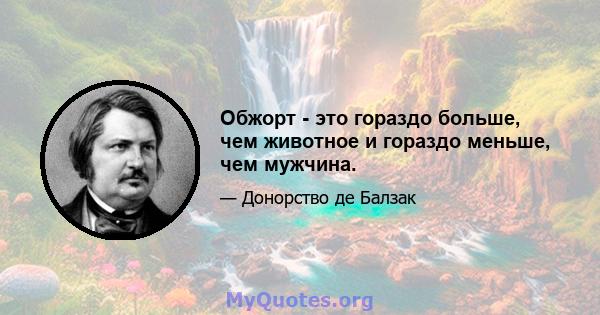 Обжорт - это гораздо больше, чем животное и гораздо меньше, чем мужчина.

— Донорство де Балзак

MyQuotes.org